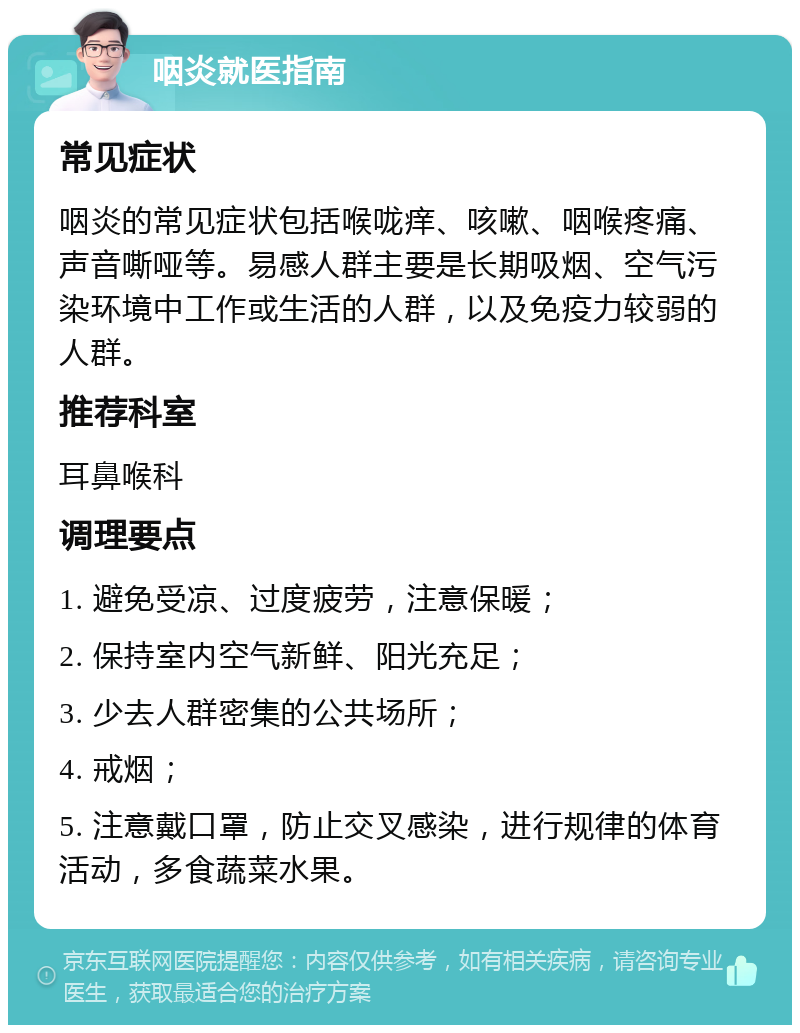 咽炎就医指南

常见症状

咽炎的常见症状包括喉咙痒、咳嗽、咽喉疼痛、声音嘶哑等。易感人群主要是长期吸烟、空气污染环境中工作或生活的人群，以及免疫力较弱的人群。

推荐科室

耳鼻喉科

调理要点

1. 避免受凉、过度疲劳，注意保暖；

2. 保持室内空气新鲜、阳光充足；

3. 少去人群密集的公共场所；

4. 戒烟；

5. 注意戴口罩，防止交叉感染，进行规律的体育活动，多食蔬菜水果。

京东互联网医院提醒您：内容仅供参考，如有相关疾病，请咨询专业医生，获取最适合您的治疗方案